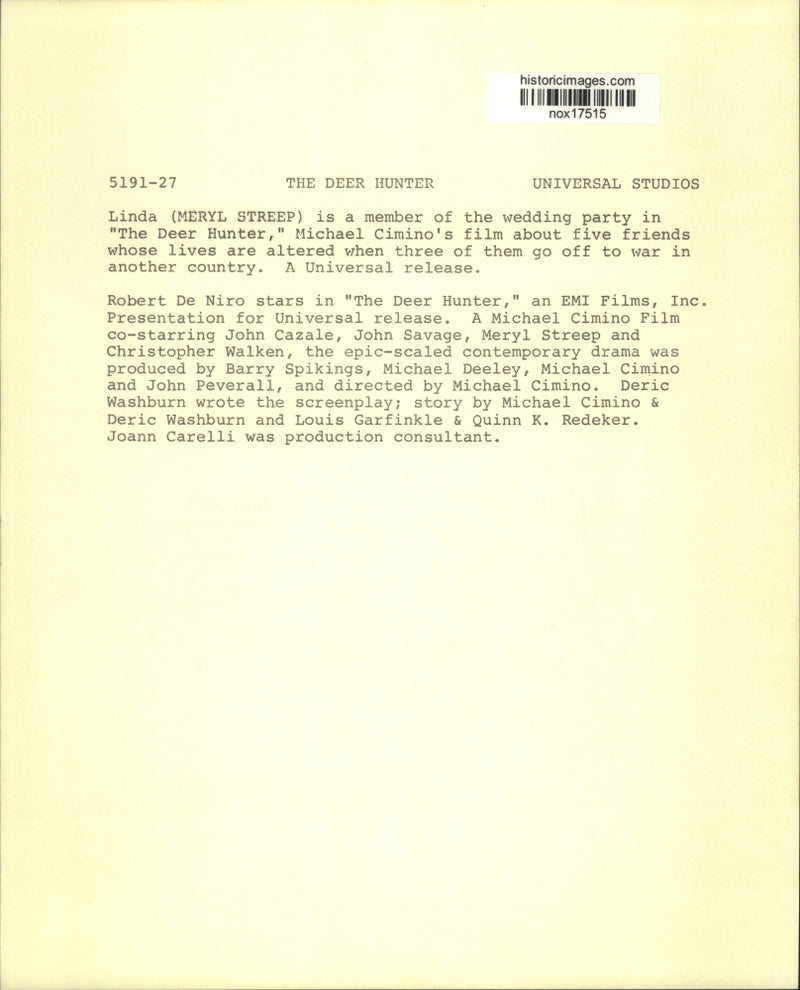 historicimages.com
nox17515

5191-27 THE DEER HUNTER UNIVERSAL STUDIOS

Linda (MERYL STREEP) is a member of the wedding party in "The Deer Hunter," Michael Cimino's film about five friends whose lives are altered when three of them go off to war in another country. A Universal release.

Robert De Niro stars in "The Deer Hunter," an EMI Films, Inc. Presentation for Universal release. A Michael Cimino Film co-starring John Cazale, John Savage, Meryl Streep and Christopher Walken, the epic-scaled contemporary drama was produced by Barry Spikings, Michael Deeley, Michael Cimino and John Peverall, and directed by Michael Cimino. Deric Washburn wrote the screenplay; story by Michael Cimino & Deric Washburn and Louis Garfinkle & Quinn K. Redeker. Joann Carelli was production consultant.